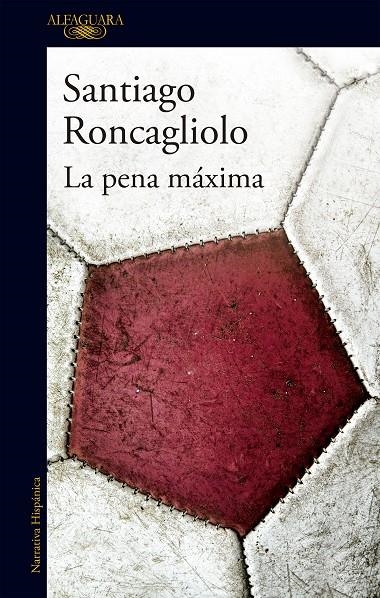 ALFAGUARA

Santiago Roncagliolo

La pena máxima

Narrativa Hispánica